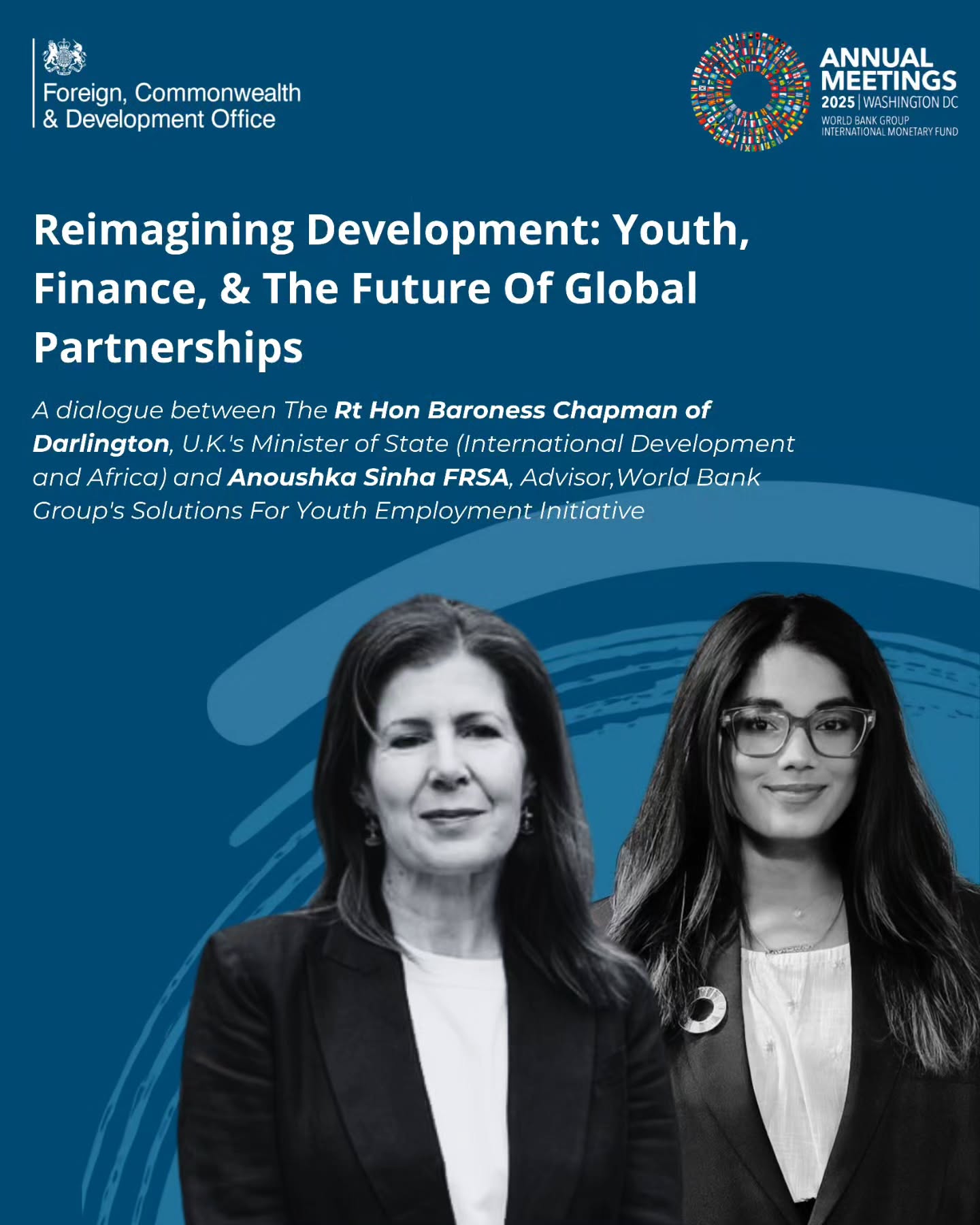 Foreign, Commonwealth & Development Office

ANNUAL MEETINGS
2025 | WASHINGTON DC
WORLD BANK GROUP
INTERNATIONAL MONETARY FUND

Reimagining Development: Youth, Finance, & The Future Of Global Partnerships

A dialogue between The Rt Hon Baroness Chapman of Darlington, U.K.'s Minister of State (International Development and Africa) and Anoushka Sinha FRSA, Advisor,World Bank Group's Solutions For Youth Employment Initiative